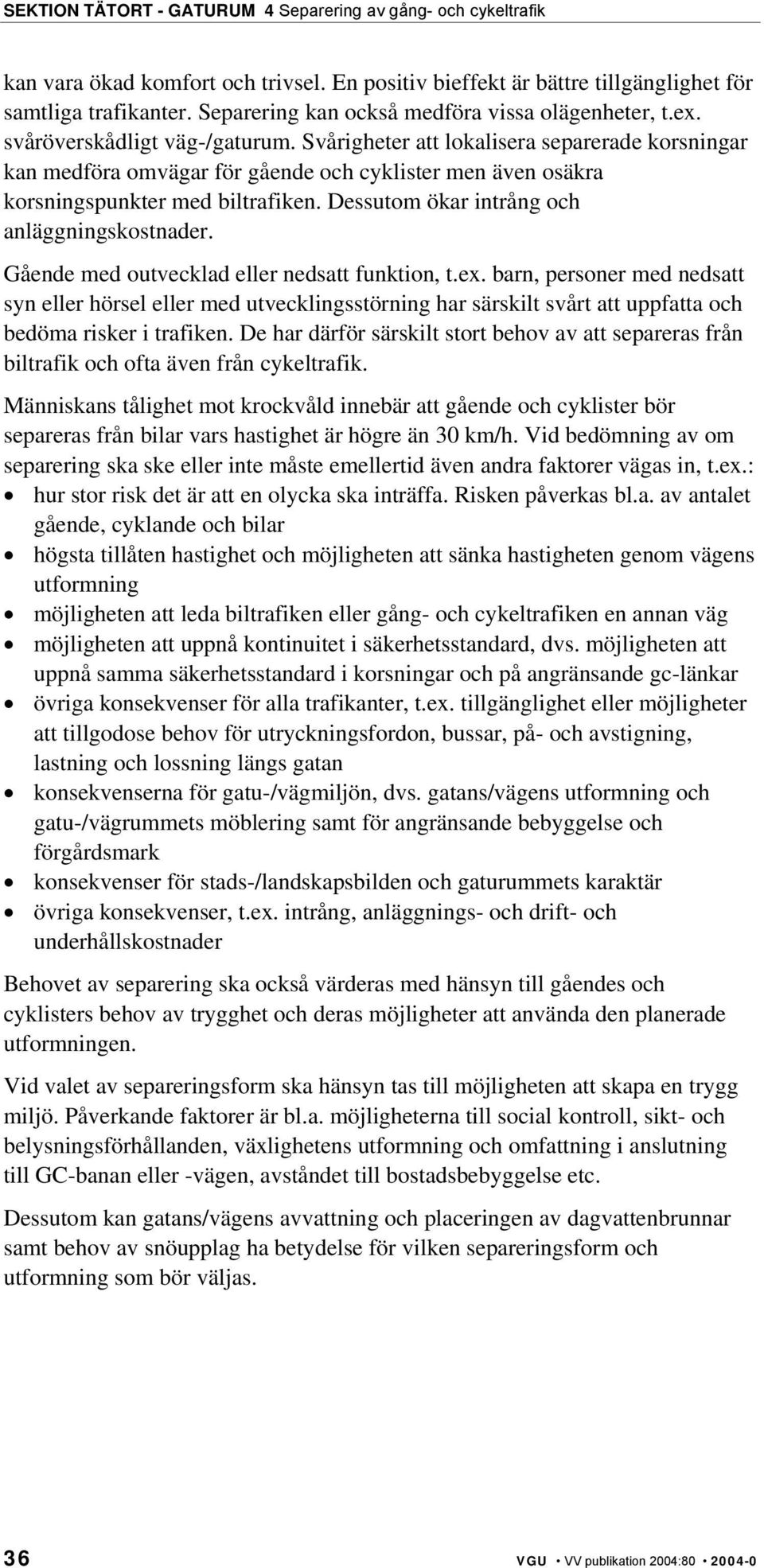 SEKTION TÄTORT - GATURUM 4 Separering av gång- och cykeltrafik

kan vara ökad komfort och trivsel. En positiv bieffekt är bättre tillgänglighet för samtliga trafikanter. Separering kan också medföra vissa olägenheter, t.ex. svåröverskådligt väg-/gaturum. Svårigheter att lokalisera separerade korsningar kan medföra omvägar för gående och cyklister men även osäkra korsningspunkter med biltrafiken. Dessutom ökar intrång och anläggningskostnader.

Gående med outvecklad eller nedsatt funktion, t.ex. barn, personer med nedsatt syn eller hörsel eller med utvecklingsstörning har särskilt svårt att uppfatta och bedöma risker i trafiken. De har därför särskilt stort behov av att separeras från biltrafik och ofta även från cykeltrafik.

Människans tålighet mot krockvåld innebär att gående och cyklister bör separeras från bilar vars hastighet är högre än 30 km/h. Vid bedömning av om separering ska ske eller inte måste emellertid även andra faktorer vägas in, t.ex.:

• hur stor risk det är att en olycka ska inträffa. Risken påverkas bl.a. av antalet gående, cyklande och bilar
• högsta tillåten hastighet och möjligheten att sänka hastigheten genom vägens utformning
• möjligheten att leda biltrafiken eller gång- och cykeltrafiken en annan väg
• möjligheten att uppnå kontinuitet i säkerhetsstandard, dvs. möjligheten att uppnå samma säkerhetsstandard i korsningar och på angränsande gc-länkar
• övriga konsekvenser för alla trafikanter, t.ex. tillgänglighet eller möjligheter att tillgodose behov för utryckningsfordon, bussar, på- och avstigning, lastning och lossning längs gatan
• konsekvenserna för gatu-/vägmiljön, dvs. gatans/vägens utformning och gatu-/vägrummets möblering samt för angränsande bebyggelse och förgårdsmark
• konsekvenser för stads-/landskapsbilden och gaturummets karaktär
• övriga konsekvenser, t.ex. intrång, anläggnings- och drift- och underhållskostnader

Behovet av separering ska också värderas med hänsyn till gåendes och cyklisters behov av trygghet och deras möjligheter att använda den planerade utformningen.

Vid valet av separeringsform ska hänsyn tas till möjligheten att skapa en trygg miljö. Påverkande faktorer är bl.a. möjligheterna till social kontroll, sikt- och belysningsförhållanden, växlighetens utformning och omfattning i anslutning till GC-banan eller -vägen, avståndet till bostadsbebyggelse etc.

Dessutom kan gatans/vägens avvattning och placeringen av dagvattenbrunnar samt behov av snöupplag ha betydelse för vilken separeringsform och utformning som bör väljas.

36 VGU • VV publikation 2004:80 • 2004-0